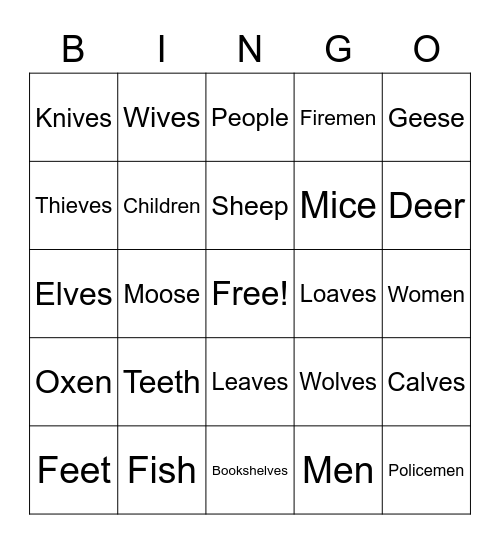 | B | I | N | G | O |
|---|---|---|---|---|
| Knives | Wives | People | Firemen | Geese |
| Thieves | Children | Sheep | Mice | Deer |
| Elves | Moose | Free! | Loaves | Women |
| Oxen | Teeth | Leaves | Wolves | Calves |
| Feet | Fish | Bookshelves | Men | Policemen |